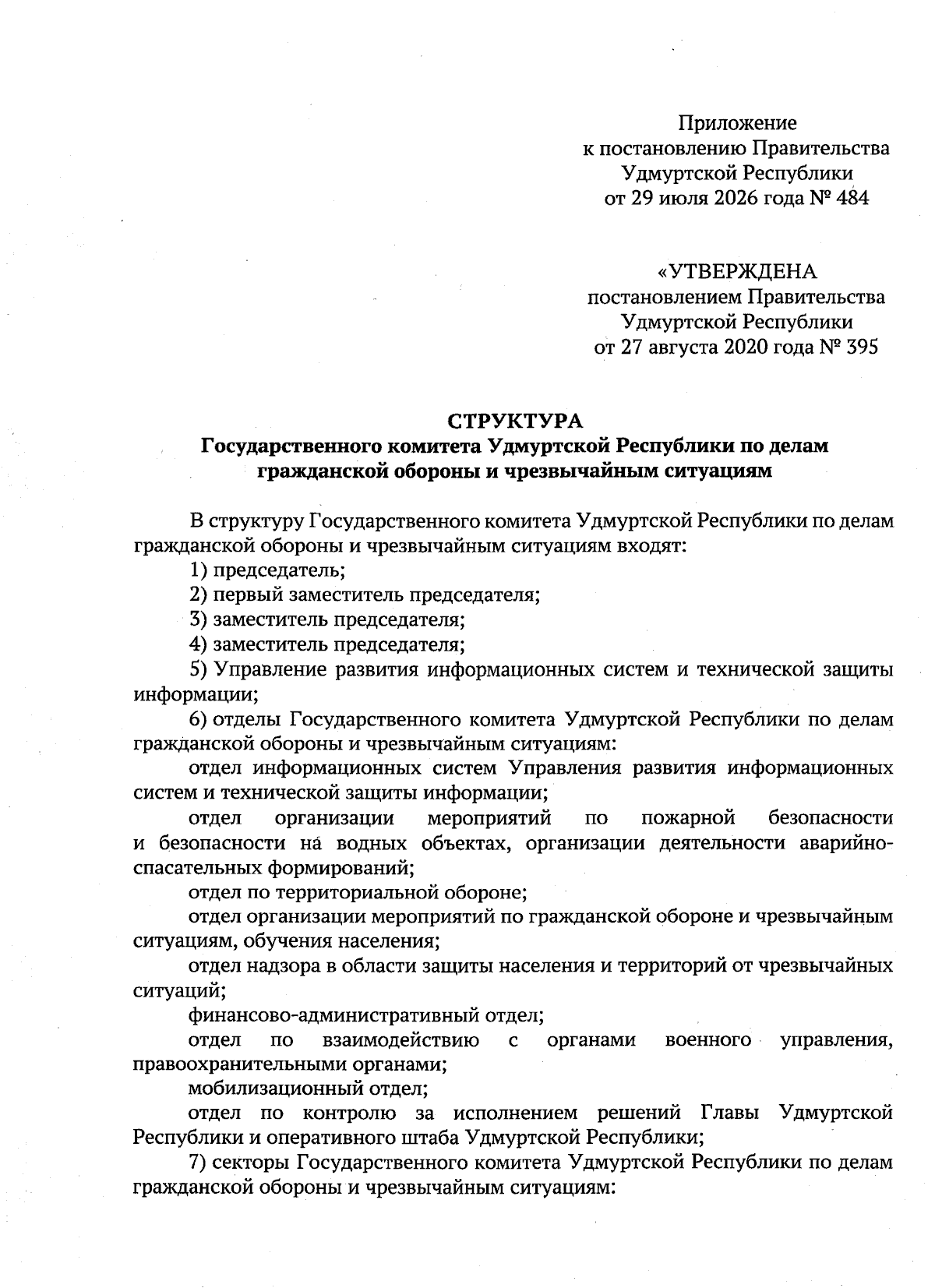 Приложение
к постановлению Правительства
Удмуртской Республики
от 29 июля 2026 года № 484

«УТВЕРЖДЕНА
постановлением Правительства
Удмуртской Республики
от 27 августа 2020 года № 395

СТРУКТУРА
Государственного комитета Удмуртской Республики по делам гражданской обороны и чрезвычайным ситуациям

В структуру Государственного комитета Удмуртской Республики по делам гражданской обороны и чрезвычайным ситуациям входят:
1) председатель;
2) первый заместитель председателя;
3) заместитель председателя;
4) заместитель председателя;
5) Управление развития информационных систем и технической защиты информации;
6) отделы Государственного комитета Удмуртской Республики по делам гражданской обороны и чрезвычайным ситуациям:
отдел информационных систем Управления развития информационных систем и технической защиты информации;
отдел организации мероприятий по пожарной безопасности и безопасности на водных объектах, организации деятельности аварийно-спасательных формирований;
отдел по территориальной обороне;
отдел организации мероприятий по гражданской обороне и чрезвычайным ситуациям, обучения населения;
отдел надзора в области защиты населения и территорий от чрезвычайных ситуаций;
финансово-административный отдел;
отдел по взаимодействию с органами военного управления, правоохранительными органами;
мобилизационный отдел;
отдел по контролю за исполнением решений Главы Удмуртской Республики и оперативного штаба Удмуртской Республики;
7) секторы Государственного комитета Удмуртской Республики по делам гражданской обороны и чрезвычайным ситуациям: